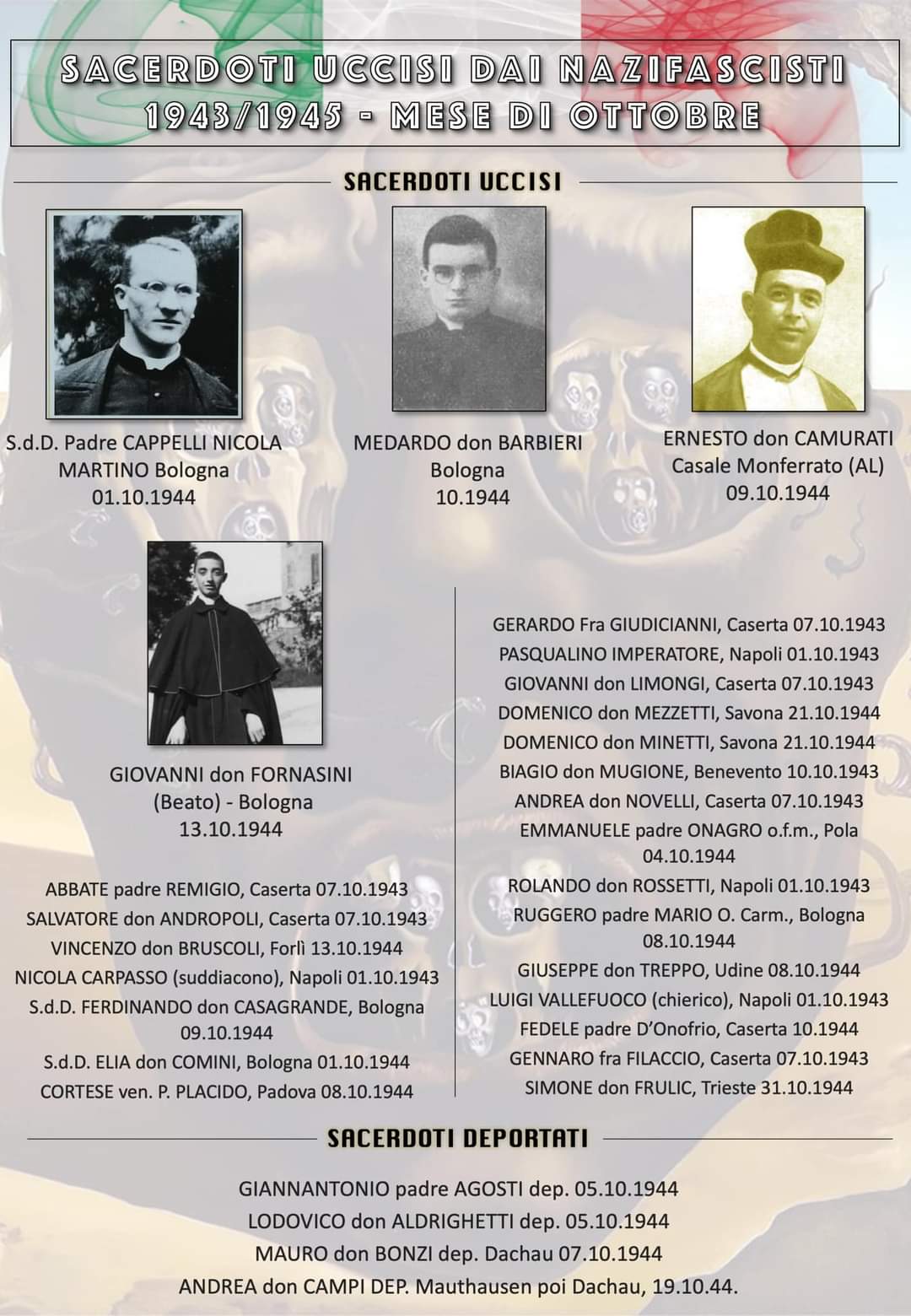 SACERDOTI UCCISI DAI NAZIFASCISTI 1943/1945 - MESE DI OTTOBRE

SACERDOTI UCCISI

S.d.D. Padre CAPPELLI NICOLA MARTINO Bologna 01.10.1944

MEDARDO don BARBIERI Bologna 10.1944

ERNESTO don CAMURATI Casale Monferrato (AL) 09.10.1944

GIOVANNI don FORNASINI (Beato) - Bologna 13.10.1944

ABBATE padre REMIGIO, Caserta 07.10.1943
SALVATORE don ANDROPOLI, Caserta 07.10.1943
VINCENZO don BRUSCOLI, Forlì 13.10.1944
NICOLA CARPASSO (suddiacono), Napoli 01.10.1943
S.d.D. FERDINANDO don CASAGRANDE, Bologna 09.10.1944
S.d.D. ELIA don COMINI, Bologna 01.10.1944
CORTESE ven. P. PLACIDO, Padova 08.10.1944

GERARDO Fra GIUDICIANNI, Caserta 07.10.1943
PASQUALINO IMPERATORE, Napoli 01.10.1943
GIOVANNI don LIMONGI, Caserta 07.10.1943
DOMENICO don MEZZETTI, Savona 21.10.1944
DOMENICO don MINETTI, Savona 21.10.1944
BIAGIO don MUGIONE, Benevento 10.10.1943
ANDREA don NOVELLI, Caserta 07.10.1943
EMMANUELE padre ONAGRO o.f.m., Pola 04.10.1944
ROLANDO don ROSSETTI, Napoli 01.10.1943
RUGGERO padre MARIO O. Carm., Bologna 08.10.1944
GIUSEPPE don TREPPO, Udine 08.10.1944
LUIGI VALLEFUOCO (chierico), Napoli 01.10.1943
FEDELE padre D'Onofrio, Caserta 10.1944
GENNARO fra FILACCIO, Caserta 07.10.1943
SIMONE don FRULIC, Trieste 31.10.1944

SACERDOTI DEPORTATI

GIANNANTONIO padre AGOSTI dep. 05.10.1944
LODOVICO don ALDRIGHETTI dep. 05.10.1944
MAURO don BONZI dep. Dachau 07.10.1944
ANDREA don CAMPI DEP. Mauthausen poi Dachau, 19.10.44.